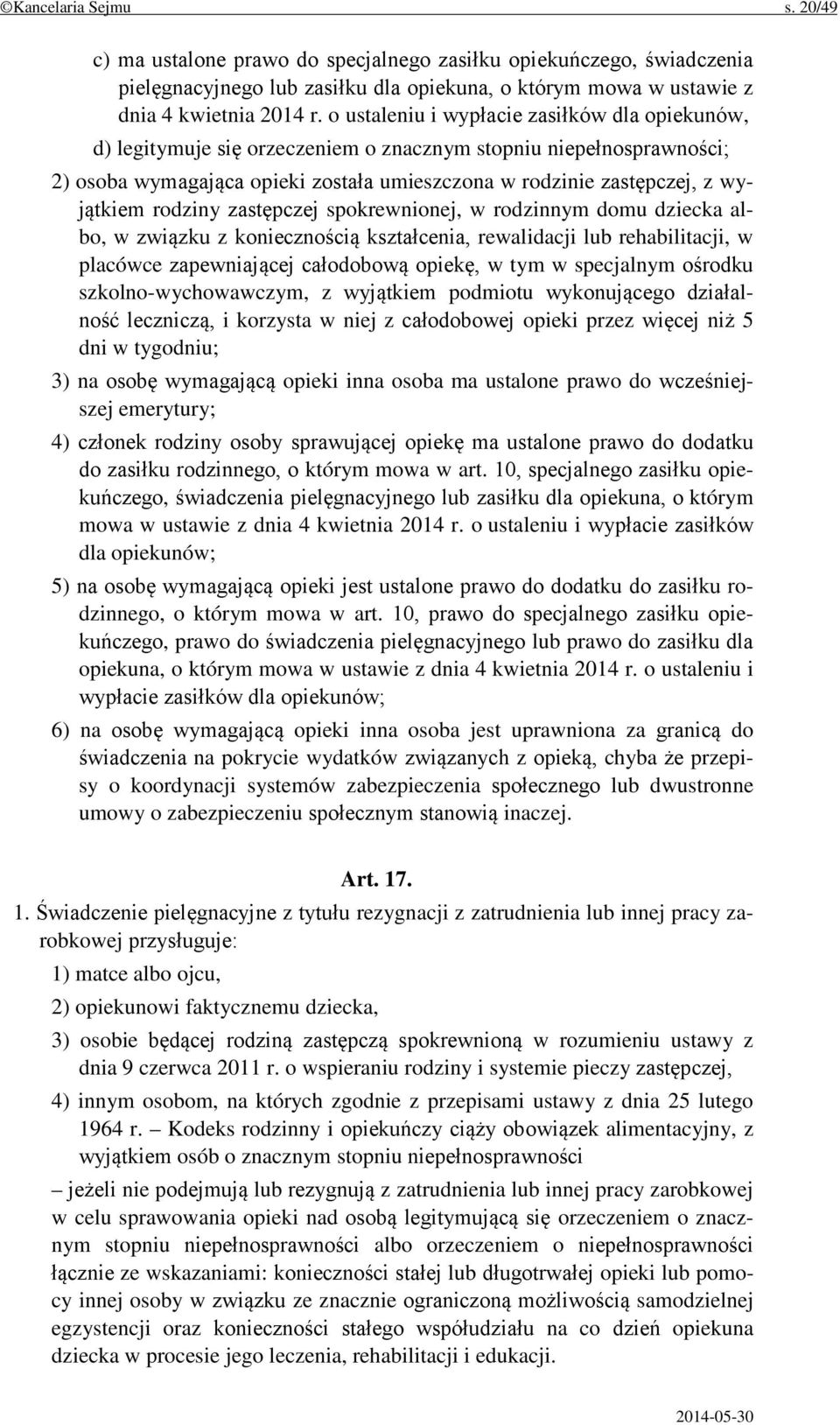 ©Kancelaria Sejmu s. 20/49

c) ma ustalone prawo do specjalnego zasiłku opiekuńczego, świadczenia pielęgnacyjnego lub zasiłku dla opiekuna, o którym mowa w ustawie z dnia 4 kwietnia 2014 r. o ustaleniu i wypłacie zasiłków dla opiekunów,

d) legitymuje się orzeczeniem o znacznym stopniu niepełnosprawności;

2) osoba wymagająca opieki została umieszczona w rodzinie zastępczej, z wyjątkiem rodziny zastępczej spokrewnionej, w rodzinnym domu dziecka albo, w związku z koniecznością kształcenia, rewalidacji lub rehabilitacji, w placówce zapewniającej całodobową opiekę, w tym w specjalnym ośrodku szkolno-wychowawczym, z wyjątkiem podmiotu wykonującego działalność leczniczą, i korzysta w niej z całodobowej opieki przez więcej niż 5 dni w tygodniu;

3) na osobę wymagającą opieki inna osoba ma ustalone prawo do wcześniejszej emerytury;

4) członek rodziny osoby sprawującej opiekę ma ustalone prawo do dodatku do zasiłku rodzinnego, o którym mowa w art. 10, specjalnego zasiłku opiekuńczego, świadczenia pielęgnacyjnego lub zasiłku dla opiekuna, o którym mowa w ustawie z dnia 4 kwietnia 2014 r. o ustaleniu i wypłacie zasiłków dla opiekunów;

5) na osobę wymagającą opieki jest ustalone prawo do dodatku do zasiłku rodzinnego, o którym mowa w art. 10, prawo do specjalnego zasiłku opiekuńczego, prawo do świadczenia pielęgnacyjnego lub prawo do zasiłku dla opiekuna, o którym mowa w ustawie z dnia 4 kwietnia 2014 r. o ustaleniu i wypłacie zasiłków dla opiekunów;

6) na osobę wymagającą opieki inna osoba jest uprawniona za granicą do świadczenia na pokrycie wydatków związanych z opieką, chyba że przepisy o koordynacji systemów zabezpieczenia społecznego lub dwustronne umowy o zabezpieczeniu społecznym stanowią inaczej.

Art. 17.

1. Świadczenie pielęgnacyjne z tytułu rezygnacji z zatrudnienia lub innej pracy zarobkowej przysługuje:

1) matce albo ojcu,

2) opiekunowi faktycznemu dziecka,

3) osobie będącej rodziną zastępczą spokrewnioną w rozumieniu ustawy z dnia 9 czerwca 2011 r. o wspieraniu rodziny i systemie pieczy zastępczej,

4) innym osobom, na których zgodnie z przepisami ustawy z dnia 25 lutego 1964 r. – Kodeks rodzinny i opiekuńczy ciąży obowiązek alimentacyjny, z wyjątkiem osób o znacznym stopniu niepełnosprawności

– jeżeli nie podejmują lub rezygnują z zatrudnienia lub innej pracy zarobkowej w celu sprawowania opieki nad osobą legitymującą się orzeczeniem o znacznym stopniu niepełnosprawności albo orzeczeniem o niepełnosprawności łącznie ze wskazaniami: konieczności stałej lub długotrwałej opieki lub pomocy innej osoby w związku ze znacznie ograniczoną możliwością samodzielnej egzystencji oraz konieczności stałego współudziału na co dzień opiekuna dziecka w procesie jego leczenia, rehabilitacji i edukacji.

2014-05-30